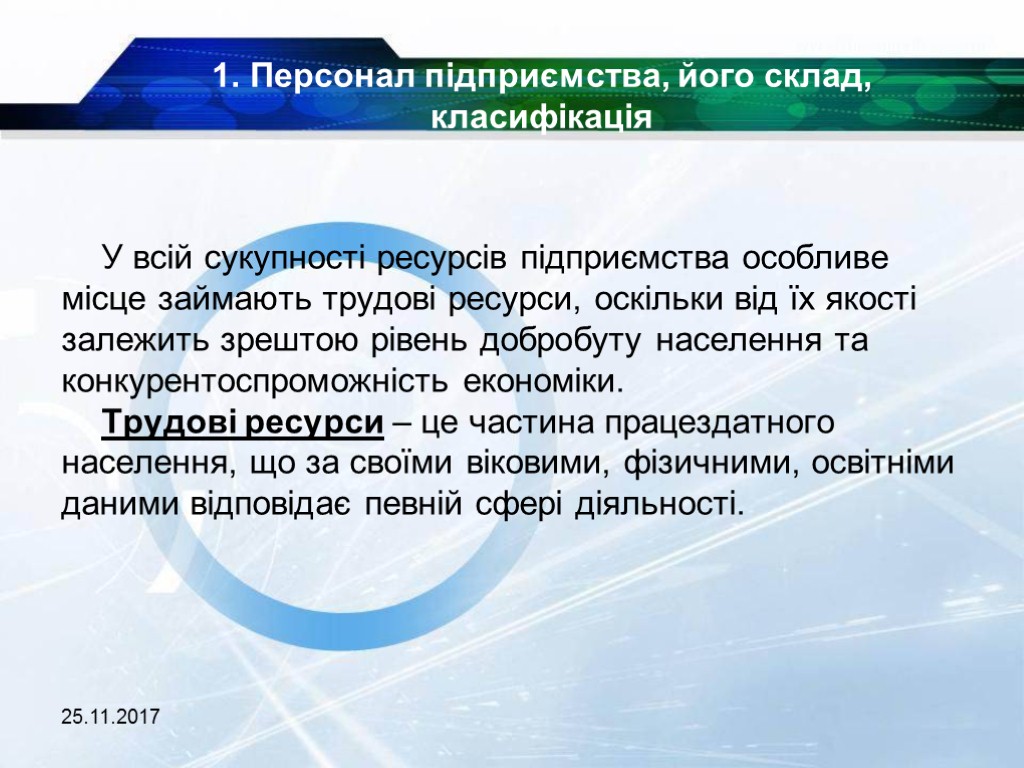 1. Персонал підприємства, його склад, класифікація

У всій сукупності ресурсів підприємства особливе місце займають трудові ресурси, оскільки від їх якості залежить зрештою рівень добробуту населення та конкурентоспроможність економіки.

Трудові ресурси – це частина працездатного населення, що за своїми віковими, фізичними, освітніми даними відповідає певній сфері діяльності.

25.11.2017